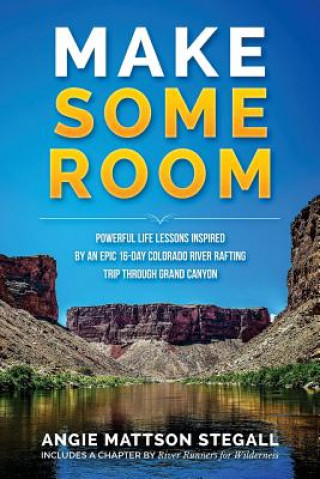 MAKE
SOME
ROOM

POWERFUL LIFE LESSONS INSPIRED BY AN EPIC 16-DAY COLORADO RIVER RAFTING TRIP THROUGH GRAND CANYON

ANGIE MATTSON STEGALL
INCLUDES A CHAPTER BY River Runners for Wilderness